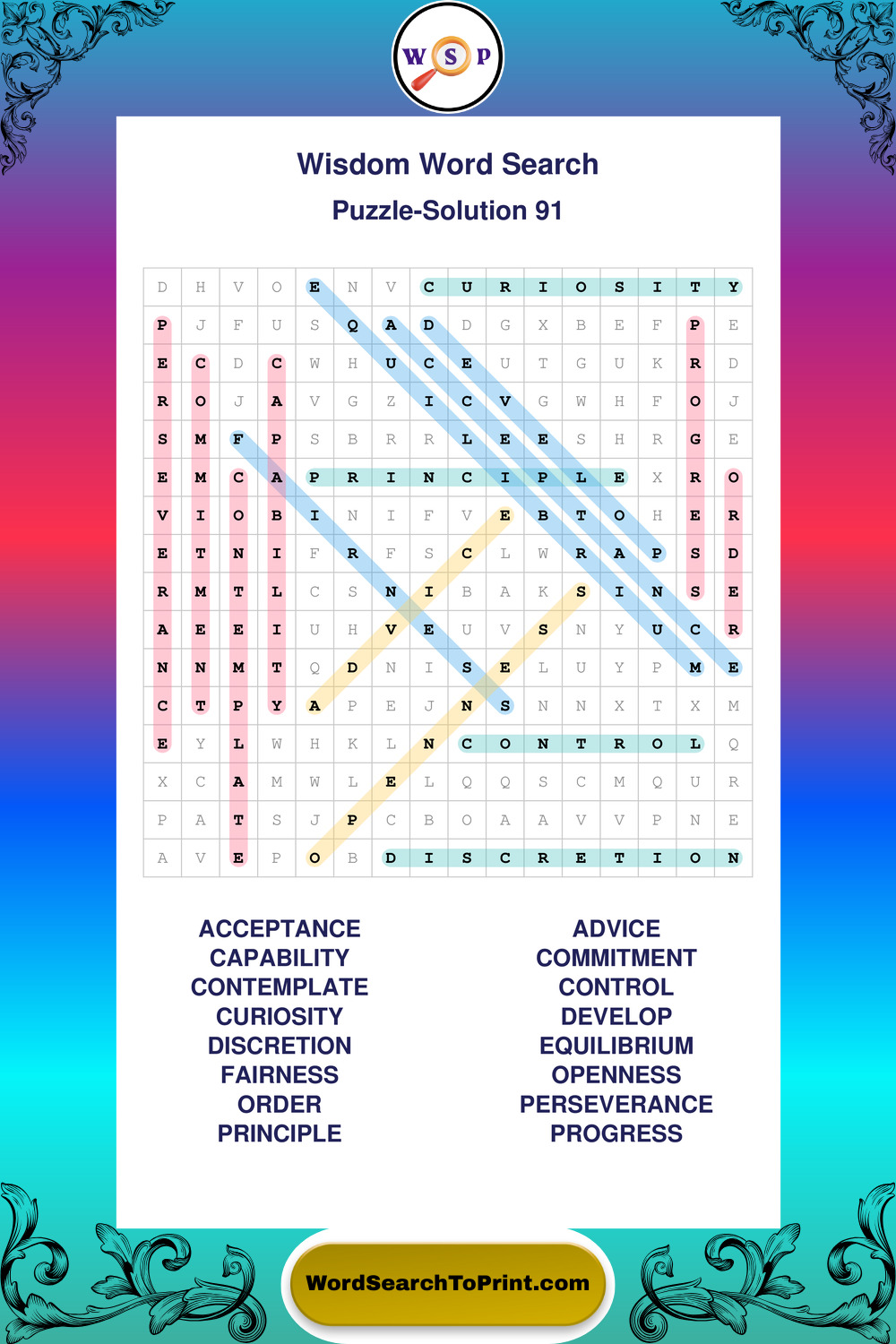 W S P

Wisdom Word Search

Puzzle-Solution 91

| D | H | V | O | E | N | V | C | U | R | I | O | S | I | T | Y |
|---|---|---|---|---|---|---|---|---|---|---|---|---|---|---|---|
| P | J | F | U | S | Q | A | D | D | G | X | B | E | F | P | E |
| E | C | D | C | W | H | U | C | E | U | T | G | U | K | R | D |
| R | O | J | A | V | G | Z | I | C | V | G | W | H | F | O | J |
| S | M | F | P | S | B | R | R | L | E | E | S | H | R | G | E |
| E | M | C | A | P | R | I | N | C | I | P | L | E | X | R | O |
| V | I | O | B | I | N | I | F | V | E | B | T | O | H | E | R |
| E | T | N | I | F | R | F | S | C | L | W | R | A | P | S | D |
| R | M | T | L | C | S | N | I | B | A | K | S | I | N | S | E |
| A | E | E | I | U | H | V | E | U | V | S | N | Y | U | C | R |
| N | N | M | T | Q | D | N | I | S | E | L | U | Y | P | M | E |
| C | T | P | Y | A | P | E | J | N | S | N | N | X | T | X | M |
| E | Y | L | W | H | K | L | N | C | O | N | T | R | O | L | Q |
| X | C | A | M | W | L | E | L | Q | Q | S | C | M | Q | U | R |
| P | A | T | S | J | P | C | B | O | A | A | V | V | P | N | E |
| A | V | E | P | O | B | D | I | S | C | R | E | T | I | O | N |

ACCEPTANCE
CAPABILITY
CONTEMPLATE
CURIOSITY
DISCRETION
FAIRNESS
ORDER
PRINCIPLE

ADVICE
COMMITMENT
CONTROL
DEVELOP
EQUILIBRIUM
OPENNESS
PERSEVERANCE
PROGRESS

WordSearchToPrint.com